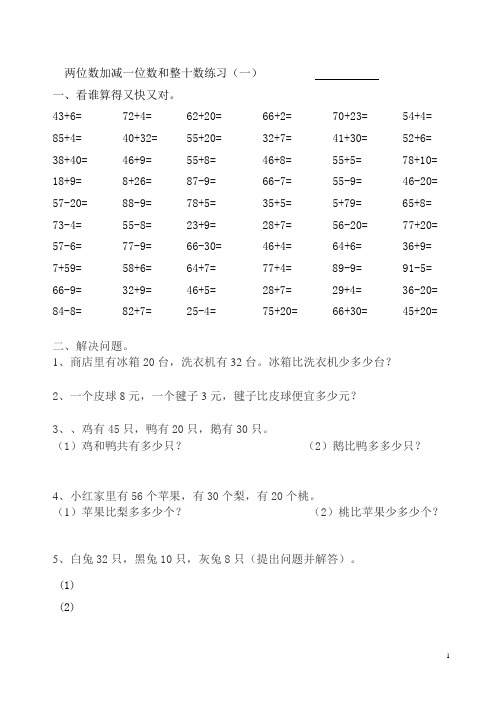 两位数加减一位数和整十数练习（一）

一、看谁算得又快又对。

| | | | | | |
|---|---|---|---|---|---|
| 43+6= | 72+4= | 62+20= | 66+2= | 70+23= | 54+4= |
| 85+4= | 40+32= | 55+20= | 32+7= | 41+30= | 52+6= |
| 38+40= | 46+9= | 55+8= | 46+8= | 55+5= | 78+10= |
| 18+9= | 8+26= | 87-9= | 66-7= | 55-9= | 46-20= |
| 57-20= | 88-9= | 78+5= | 35+5= | 5+79= | 65+8= |
| 73-4= | 55-8= | 23+9= | 28+7= | 56-20= | 77+20= |
| 57-6= | 77-9= | 66-30= | 46+4= | 64+6= | 36+9= |
| 7+59= | 58+6= | 64+7= | 77+4= | 89-9= | 91-5= |
| 66-9= | 32+9= | 46+5= | 28+7= | 29+4= | 36-20= |
| 84-8= | 82+7= | 25-4= | 75+20= | 66+30= | 45+20= |

二、解决问题。

1、商店里有冰箱 20 台，洗衣机有 32 台。冰箱比洗衣机少多少台？

2、一个皮球 8 元，一个毽子 3 元，毽子比皮球便宜多少元？

3、、鸡有 45 只，鸭有 20 只，鹅有 30 只。
（1）鸡和鸭共有多少只？ （2）鹅比鸭多多少只？

4、小红家里有 56 个苹果，有 30 个梨，有 20 个桃。
（1）苹果比梨多多少个？ （2）桃比苹果少多少个？

5、白兔 32 只，黑兔 10 只，灰兔 8 只（提出问题并解答）。

(1)

(2)

1